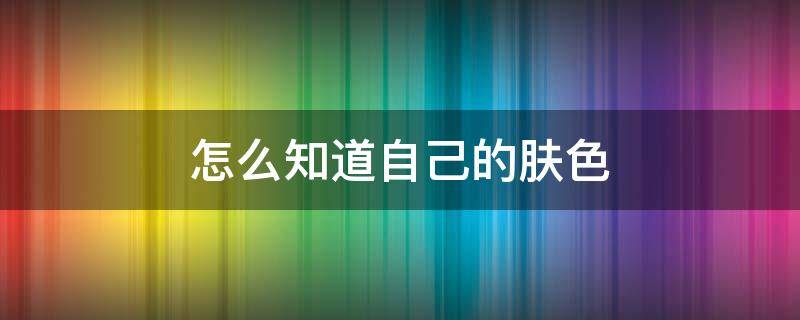 怎么知道自己的肤色